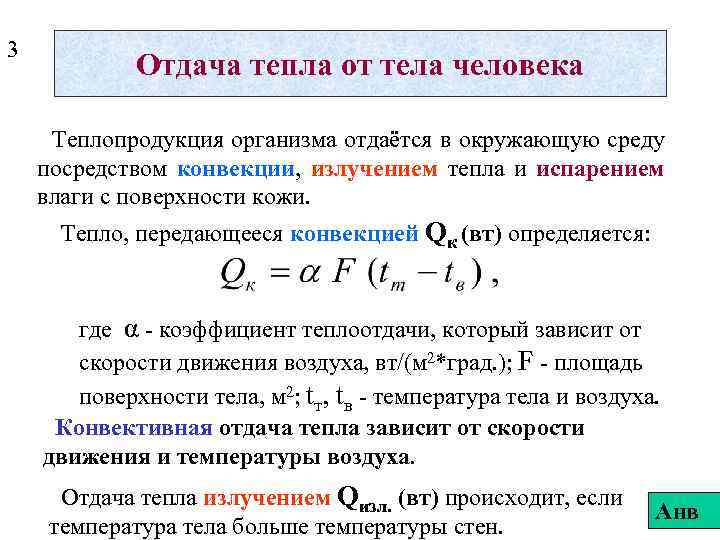 3

Отдача тепла от тела человека

Теплопродукция организма отдаётся в окружающую среду посредством конвекции, излучением тепла и испарением влаги с поверхности кожи.

Тепло, передающееся конвекцией $Q_к$ (вт) определяется:

$Q_к = \alpha F (t_т - t_в)$ ,

где $\alpha$ - коэффициент теплоотдачи, который зависит от скорости движения воздуха, вт/(м$^2$*град.); F - площадь поверхности тела, м$^2$; $t_т$, $t_в$ - температура тела и воздуха.

Конвективная отдача тепла зависит от скорости движения и температуры воздуха.

Отдача тепла излучением $Q_{изл.}$ (вт) происходит, если температура тела больше температуры стен.

Анв